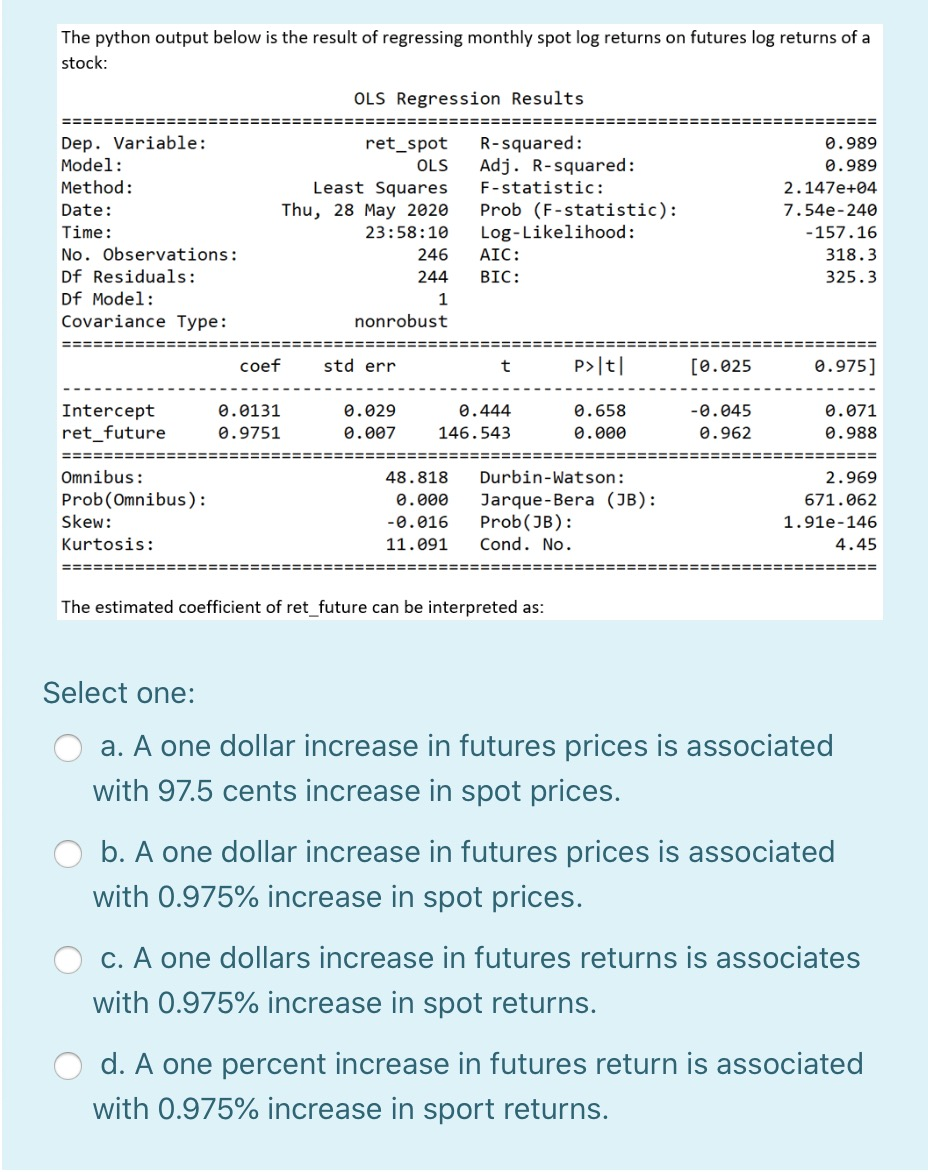 The python output below is the result of regressing monthly spot log returns on futures log returns of a stock:

OLS Regression Results

| | | | |
|---|---|---|---|
| Dep. Variable: | ret_spot | R-squared: | 0.989 |
| Model: | OLS | Adj. R-squared: | 0.989 |
| Method: | Least Squares | F-statistic: | 2.147e+04 |
| Date: | Thu, 28 May 2020 | Prob (F-statistic): | 7.54e-240 |
| Time: | 23:58:10 | Log-Likelihood: | -157.16 |
| No. Observations: | 246 | AIC: | 318.3 |
| Df Residuals: | 244 | BIC: | 325.3 |
| Df Model: | 1 | | |
| Covariance Type: | nonrobust | | |

| | coef | std err | t | P>\|t\| | [0.025 | 0.975] |
|---|---|---|---|---|---|---|
| Intercept | 0.0131 | 0.029 | 0.444 | 0.658 | -0.045 | 0.071 |
| ret_future | 0.9751 | 0.007 | 146.543 | 0.000 | 0.962 | 0.988 |

| | | | |
|---|---|---|---|
| Omnibus: | 48.818 | Durbin-Watson: | 2.969 |
| Prob(Omnibus): | 0.000 | Jarque-Bera (JB): | 671.062 |
| Skew: | -0.016 | Prob(JB): | 1.91e-146 |
| Kurtosis: | 11.091 | Cond. No. | 4.45 |

The estimated coefficient of ret_future can be interpreted as:

Select one:

a. A one dollar increase in futures prices is associated with 97.5 cents increase in spot prices.

b. A one dollar increase in futures prices is associated with 0.975% increase in spot prices.

c. A one dollars increase in futures returns is associates with 0.975% increase in spot returns.

d. A one percent increase in futures return is associated with 0.975% increase in sport returns.